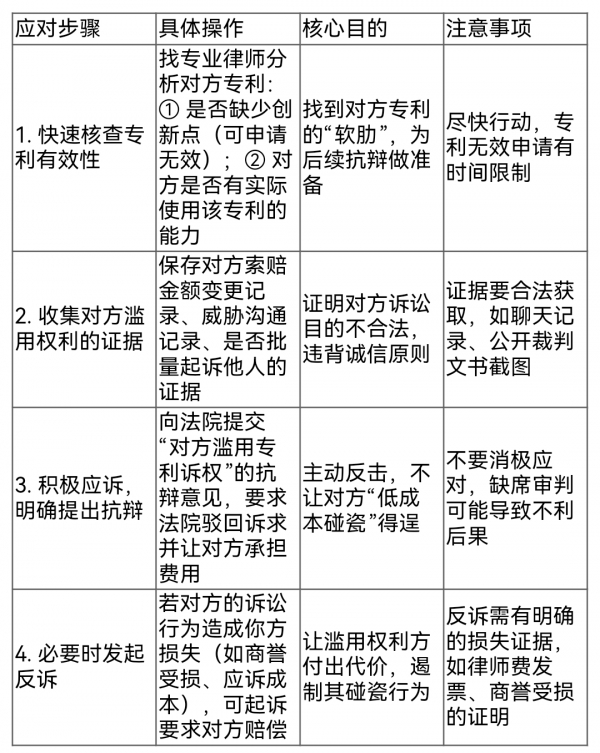 | 应对步骤 | 具体操作 | 核心目的 | 注意事项 |
|---|---|---|---|
| 1. 快速核查专利有效性 | 找专业律师分析对方专利：① 是否缺少创新点（可申请无效）；② 对方是否有实际使用该专利的能力 | 找到对方专利的“软肋”，为后续抗辩做准备 | 尽快行动，专利无效申请有时间限制 |
| 2. 收集对方滥用权利的证据 | 保存对方索赔金额变更记录、威胁沟通记录、是否批量起诉他人的证据 | 证明对方诉讼目的不合法，违背诚信原则 | 证据要合法获取，如聊天记录、公开裁判文书截图 |
| 3. 积极应诉，明确提出抗辩 | 向法院提交“对方滥用专利诉权”的抗辩意见，要求法院驳回诉求并让对方承担费用 | 主动反击，不让对方“低成本碰瓷”得逞 | 不要消极应对，缺席审判可能导致不利后果 |
| 4. 必要时发起反诉 | 若对方的诉讼行为造成你方损失（如商誉受损、应诉成本），可起诉要求对方赔偿 | 让滥用权利方付出代价，遏制其碰瓷行为 | 反诉需有明确的损失证据，如律师费发票、商誉受损的证明 |